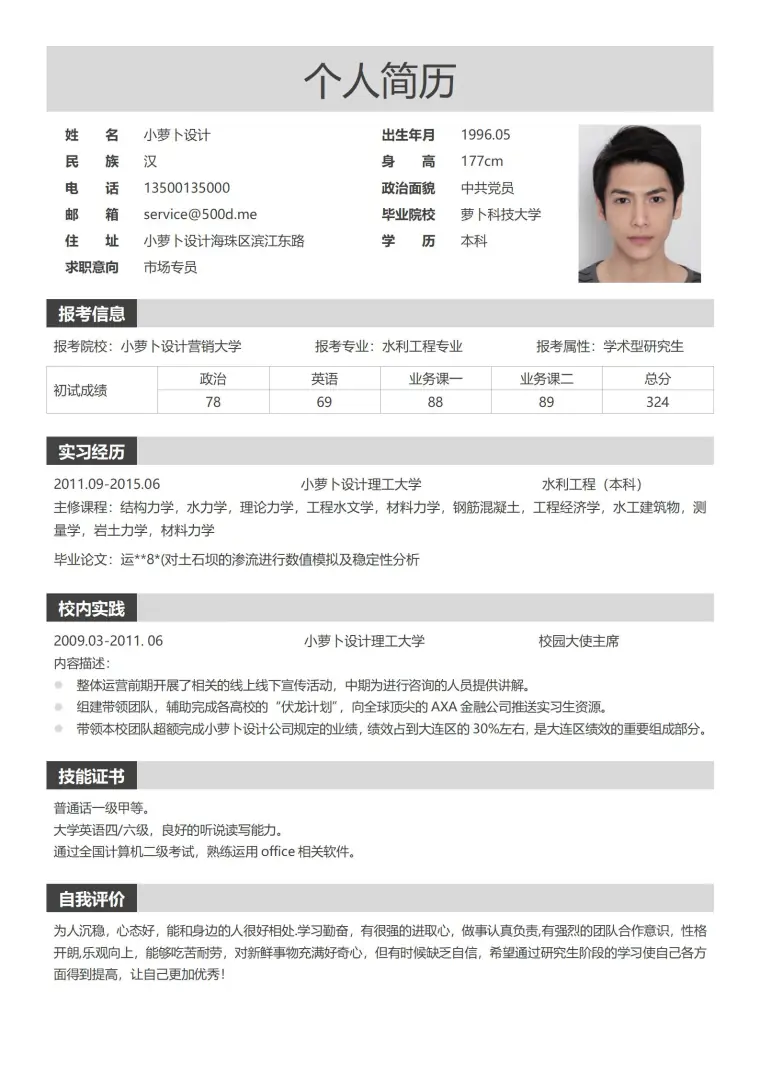 个人简历

姓 名 小萝卜设计
民 族 汉
电 话 13500135000
邮 箱 service@500d.me
住 址 小萝卜设计海珠区滨江东路
求职意向 市场专员

出生年月 1996.05
身 高 177cm
政治面貌 中共党员
毕业院校 萝卜科技大学
学 历 本科

报考信息

报考院校：小萝卜设计营销大学 报考专业：水利工程专业 报考属性：学术型研究生

| 初试成绩 | 政治 | 英语 | 业务课一 | 业务课二 | 总分 |
|---|---|---|---|---|---|
| | 78 | 69 | 88 | 89 | 324 |

实习经历

2011.09-2015.06 小萝卜设计理工大学 水利工程（本科）

主修课程：结构力学，水力学，理论力学，工程水文学，材料力学，钢筋混凝土，工程经济学，水工建筑物，测量学，岩土力学，材料力学

毕业论文：运**8*(对土石坝的渗流进行数值模拟及稳定性分析

校内实践

2009.03-2011. 06 小萝卜设计理工大学 校园大使主席

内容描述：
• 整体运营前期开展了相关的线上线下宣传活动，中期为进行咨询的人员提供讲解。
• 组建带领团队，辅助完成各高校的“伏龙计划”，向全球顶尖的AXA金融公司推送实习生资源。
• 带领本校团队超额完成小萝卜设计公司规定的业绩，绩效占到大连区的30%左右，是大连区绩效的重要组成部分。

技能证书

普通话一级甲等。
大学英语四/六级，良好的听说读写能力。
通过全国计算机二级考试，熟练运用office相关软件。

自我评价

为人沉稳，心态好，能和身边的人很好相处.学习勤奋，有很强的进取心，做事认真负责,有强烈的团队合作意识，性格开朗,乐观向上，能够吃苦耐劳，对新鲜事物充满好奇心，但有时候缺乏自信，希望通过研究生阶段的学习使自己各方面得到提高，让自己更加优秀！